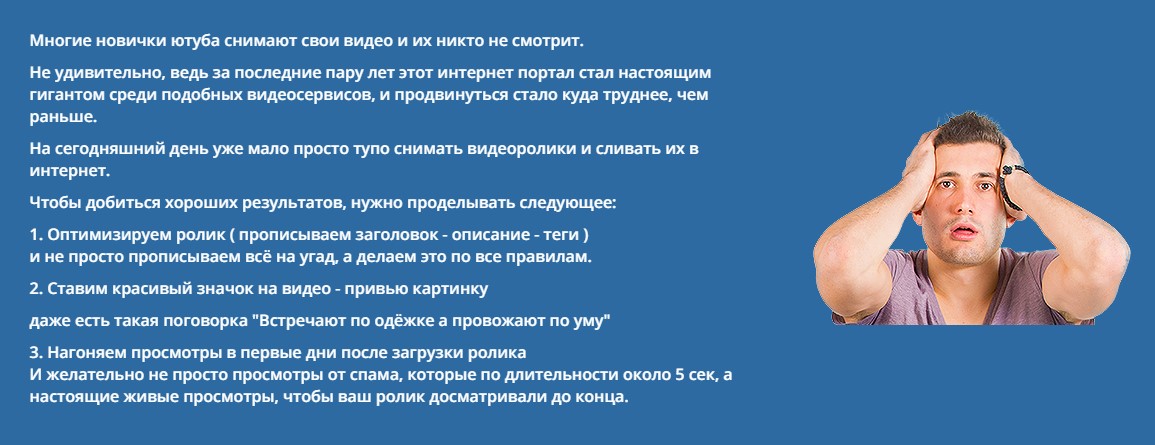 Многие новички ютуба снимают свои видео и их никто не смотрит.

Не удивительно, ведь за последние пару лет этот интернет портал стал настоящим гигантом среди подобных видеосервисов, и продвинуться стало куда труднее, чем раньше.

На сегодняшний день уже мало просто тупо снимать видеоролики и сливать их в интернет.

Чтобы добиться хороших результатов, нужно проделывать следующее:

1. Оптимизируем ролик ( прописываем заголовок - описание - теги )
и не просто прописываем всё на угад, а делаем это по все правилам.

2. Ставим красивый значок на видео - привью картинку

даже есть такая поговорка "Встречают по одёжке а провожают по уму"

3. Нагоняем просмотры в первые дни после загрузки ролика
И желательно не просто просмотры от спама, которые по длительности около 5 сек, а настоящие живые просмотры, чтобы ваш ролик досматривали до конца.